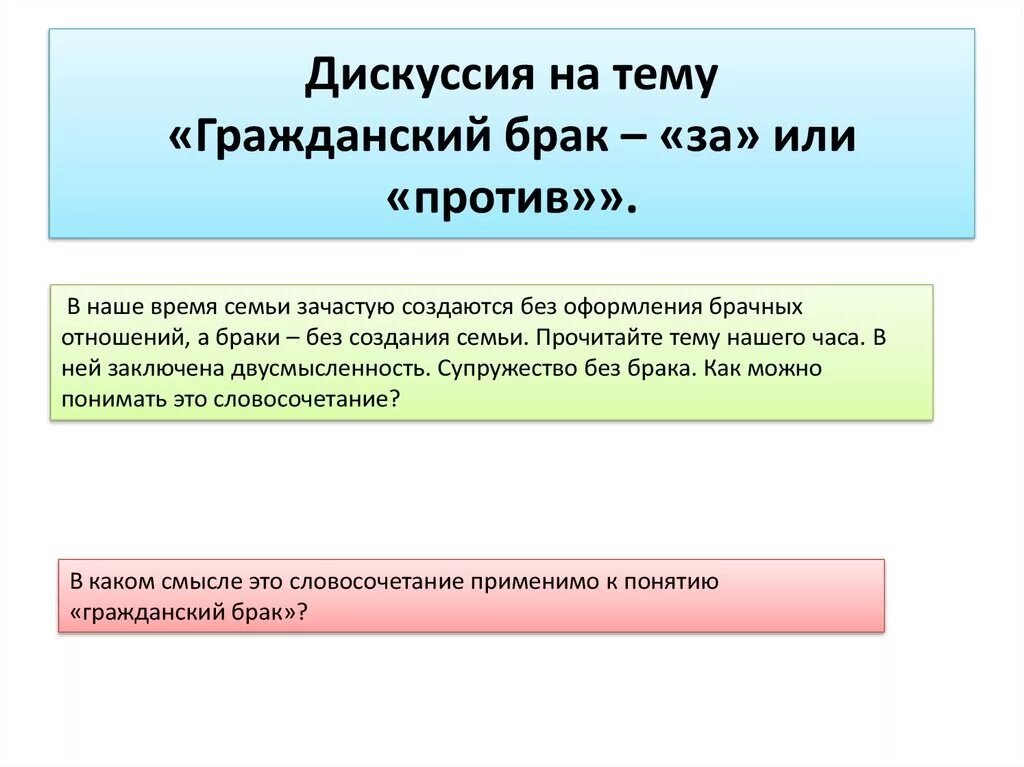 Дискуссия на тему «Гражданский брак – «за» или «против»».

В наше время семьи зачастую создаются без оформления брачных отношений, а браки – без создания семьи. Прочитайте тему нашего часа. В ней заключена двусмысленность. Супружество без брака. Как можно понимать это словосочетание?

В каком смысле это словосочетание применимо к понятию «гражданский брак»?